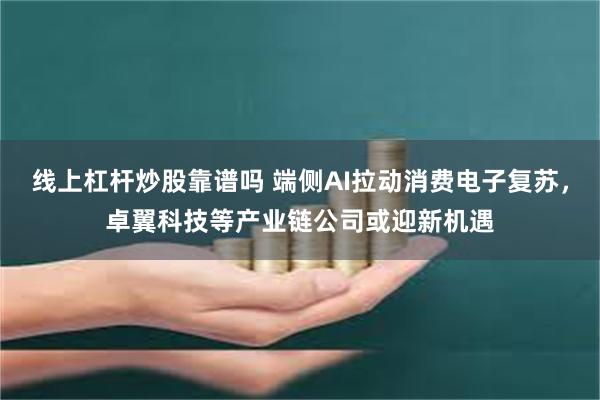 线上杠杆炒股靠谱吗 端侧AI拉动消费电子复苏，卓翼科技等产业链公司或迎新机遇